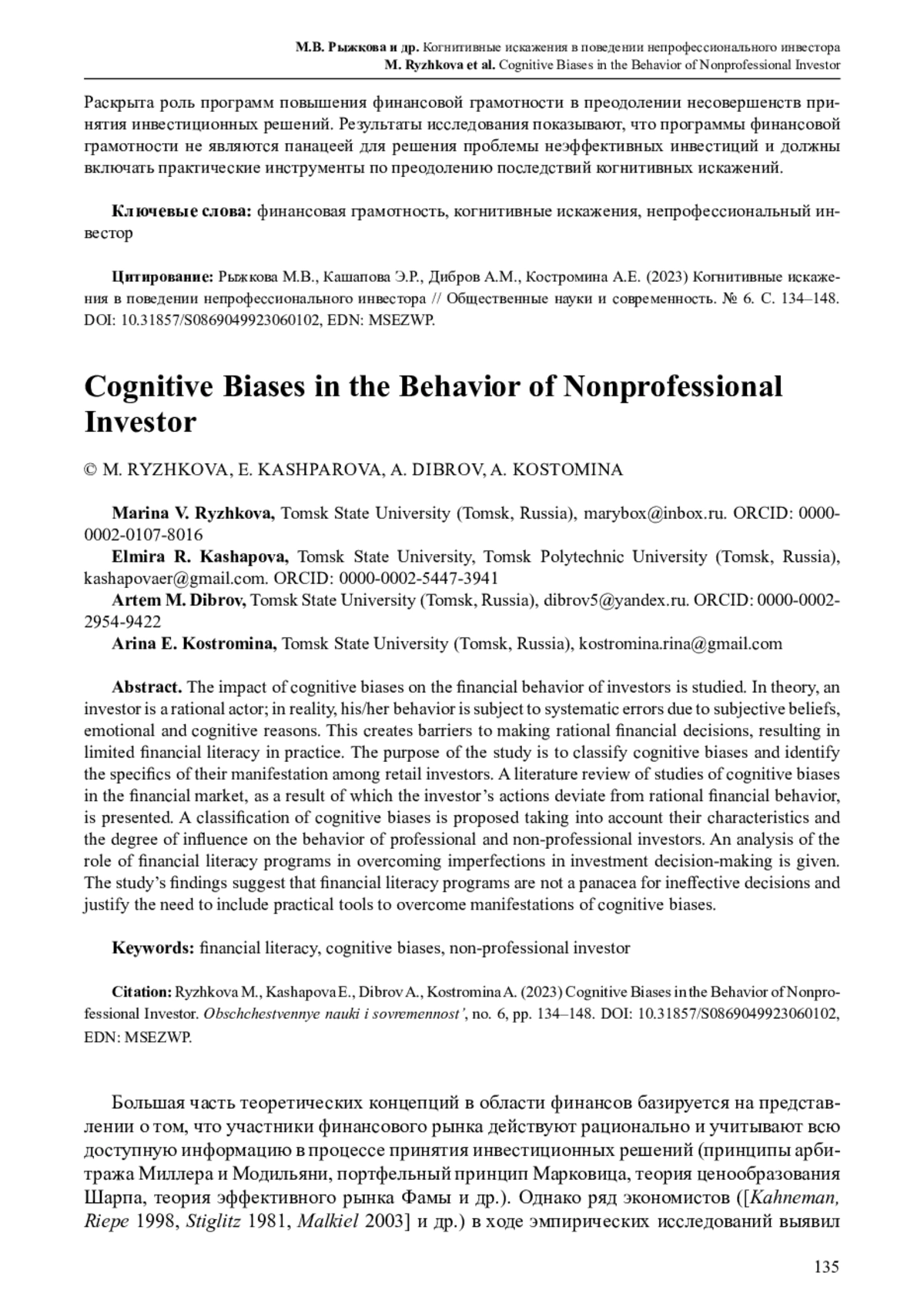 М.В. Рыжкова и др. Когнитивные искажения в поведении непрофессионального инвестора
M. Ryzhkova et al. Cognitive Biases in the Behavior of Nonprofessional Investor

Раскрыта роль программ повышения финансовой грамотности в преодолении несовершенств принятия инвестиционных решений. Результаты исследования показывают, что программы финансовой грамотности не являются панацеей для решения проблемы неэффективных инвестиций и должны включать практические инструменты по преодолению последствий когнитивных искажений.

Ключевые слова: финансовая грамотность, когнитивные искажения, непрофессиональный инвестор

Цитирование: Рыжкова М.В., Кашапова Э.Р., Дибров А.М., Костромина А.Е. (2023) Когнитивные искажения в поведении непрофессионального инвестора // Общественные науки и современность. № 6. С. 134–148. DOI: 10.31857/S0869049923060102, EDN: MSEZWP.

Cognitive Biases in the Behavior of Nonprofessional Investor

© M. RYZHKOVA, E. KASHPAROVA, A. DIBROV, A. KOSTOMINA

Marina V. Ryzhkova, Tomsk State University (Tomsk, Russia), marybox@inbox.ru. ORCID: 0000-0002-0107-8016
Elmira R. Kashapova, Tomsk State University, Tomsk Polytechnic University (Tomsk, Russia), kashapovaer@gmail.com. ORCID: 0000-0002-5447-3941
Artem M. Dibrov, Tomsk State University (Tomsk, Russia), dibrov5@yandex.ru. ORCID: 0000-0002-2954-9422
Arina E. Kostromina, Tomsk State University (Tomsk, Russia), kostromina.rina@gmail.com

Abstract. The impact of cognitive biases on the financial behavior of investors is studied. In theory, an investor is a rational actor; in reality, his/her behavior is subject to systematic errors due to subjective beliefs, emotional and cognitive reasons. This creates barriers to making rational financial decisions, resulting in limited financial literacy in practice. The purpose of the study is to classify cognitive biases and identify the specifics of their manifestation among retail investors. A literature review of studies of cognitive biases in the financial market, as a result of which the investor's actions deviate from rational financial behavior, is presented. A classification of cognitive biases is proposed taking into account their characteristics and the degree of influence on the behavior of professional and non-professional investors. An analysis of the role of financial literacy programs in overcoming imperfections in investment decision-making is given. The study's findings suggest that financial literacy programs are not a panacea for ineffective decisions and justify the need to include practical tools to overcome manifestations of cognitive biases.

Keywords: financial literacy, cognitive biases, non-professional investor

Citation: Ryzhkova M., Kashapova E., Dibrov A., Kostromina A. (2023) Cognitive Biases in the Behavior of Nonprofessional Investor. Obschchestvennye nauki i sovremennost', no. 6, pp. 134–148. DOI: 10.31857/S0869049923060102, EDN: MSEZWP.

Большая часть теоретических концепций в области финансов базируется на представлении о том, что участники финансового рынка действуют рационально и учитывают всю доступную информацию в процессе принятия инвестиционных решений (принципы арбитража Миллера и Модильяни, портфельный принцип Марковица, теория ценообразования Шарпа, теория эффективного рынка Фамы и др.). Однако ряд экономистов ([Kahneman, Riepe 1998, Stiglitz 1981, Malkiel 2003] и др.) в ходе эмпирических исследований выявил

135